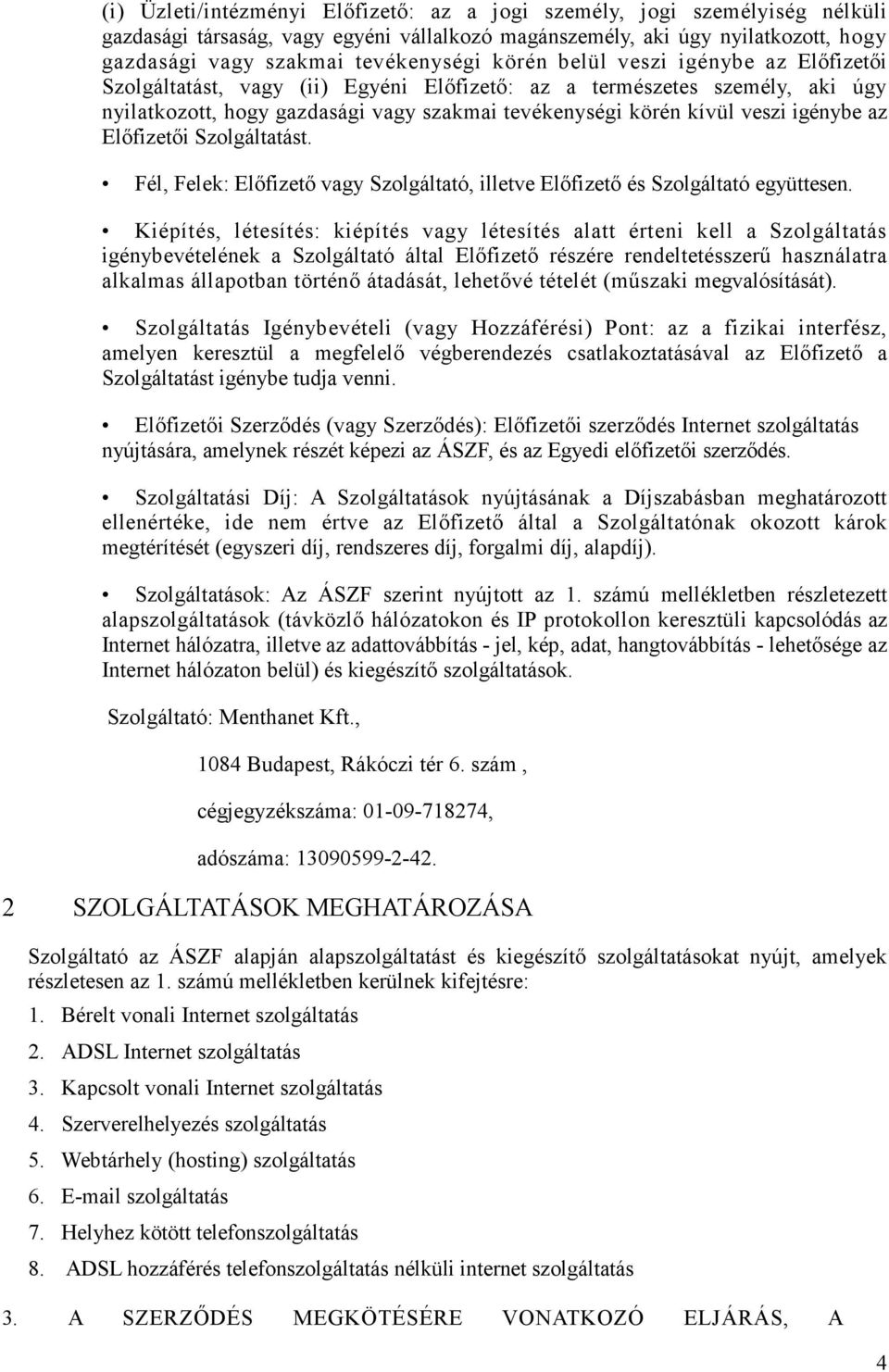 (i) Üzleti/intézményi Előfizető: az a jogi személy, jogi személyiség nélküli gazdasági társaság, vagy egyéni vállalkozó magánszemély, aki úgy nyilatkozott, hogy gazdasági vagy szakmai tevékenységi körén belül veszi igénybe az Előfizetői Szolgáltatást, vagy (ii) Egyéni Előfizető: az a természetes személy, aki úgy nyilatkozott, hogy gazdasági vagy szakmai tevékenységi körén kívül veszi igénybe az Előfizetői Szolgáltatást.

• Fél, Felek: Előfizető vagy Szolgáltató, illetve Előfizető és Szolgáltató együttesen.

• Kiépítés, létesítés: kiépítés vagy létesítés alatt érteni kell a Szolgáltatás igénybevételének a Szolgáltató által Előfizető részére rendeltetésszerű használatra alkalmas állapotban történő átadását, lehetővé tételét (műszaki megvalósítását).

• Szolgáltatás Igénybevételi (vagy Hozzáférési) Pont: az a fizikai interfész, amelyen keresztül a megfelelő végberendezés csatlakoztatásával az Előfizető a Szolgáltatást igénybe tudja venni.

• Előfizetői Szerződés (vagy Szerződés): Előfizetői szerződés Internet szolgáltatás nyújtására, amelynek részét képezi az ÁSZF, és az Egyedi előfizetői szerződés.

• Szolgáltatási Díj: A Szolgáltatások nyújtásának a Díjszabásban meghatározott ellenértéke, ide nem értve az Előfizető által a Szolgáltatónak okozott károk megtérítését (egyszeri díj, rendszeres díj, forgalmi díj, alapdíj).

• Szolgáltatások: Az ÁSZF szerint nyújtott az 1. számú mellékletben részletezett alapszolgáltatások (távközlő hálózatokon és IP protokollon keresztüli kapcsolódás az Internet hálózatra, illetve az adattovábbítás - jel, kép, adat, hangtovábbítás - lehetősége az Internet hálózaton belül) és kiegészítő szolgáltatások.

Szolgáltató: Menthanet Kft.,

1084 Budapest, Rákóczi tér 6. szám ,

cégjegyzékszáma: 01-09-718274,

adószáma: 13090599-2-42.

2 SZOLGÁLTATÁSOK MEGHATÁROZÁSA

Szolgáltató az ÁSZF alapján alapszolgáltatást és kiegészítő szolgáltatásokat nyújt, amelyek részletesen az 1. számú mellékletben kerülnek kifejtésre:

1. Bérelt vonali Internet szolgáltatás
2. ADSL Internet szolgáltatás
3. Kapcsolt vonali Internet szolgáltatás
4. Szerverelhelyezés szolgáltatás
5. Webtárhely (hosting) szolgáltatás
6. E-mail szolgáltatás
7. Helyhez kötött telefonszolgáltatás
8. ADSL hozzáférés telefonszolgáltatás nélküli internet szolgáltatás

3. A SZERZŐDÉS MEGKÖTÉSÉRE VONATKOZÓ ELJÁRÁS, A

4